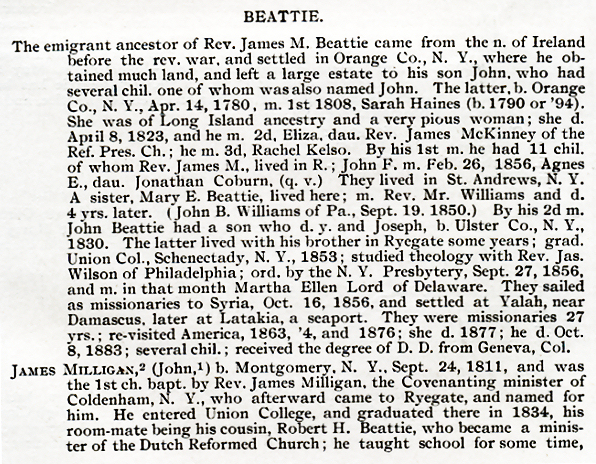 BEATTIE.

The emigrant ancestor of Rev. James M. Beattie came from the n. of Ireland before the rev. war, and settled in Orange Co., N. Y., where he obtained much land, and left a large estate to his son John, who had several chil. one of whom was also named John. The latter, b. Orange Co., N. Y., Apr. 14, 1780, m. 1st 1808, Sarah Haines (b. 1790 or '94). She was of Long Island ancestry and a very pious woman; she d. April 8, 1823, and he m. 2d, Eliza, dau. Rev. James McKinney of the Ref. Pres. Ch.; he m. 3d, Rachel Kelso. By his 1st m. he had 11 chil. of whom Rev. James M., lived in R.; John F. m. Feb. 26, 1856, Agnes E., dau. Jonathan Coburn, (q. v.) They lived in St. Andrews, N. Y. A sister, Mary E. Beattie, lived here; m. Rev. Mr. Williams and d. 4 yrs. later. (John B. Williams of Pa., Sept. 19. 1850.) By his 2d m. John Beattie had a son who d. y. and Joseph, b. Ulster Co., N. Y., 1830. The latter lived with his brother in Ryegate some years; grad. Union Col., Schenectady, N. Y., 1853; studied theology with Rev. Jas. Wilson of Philadelphia; ord. by the N. Y. Presbytery, Sept. 27, 1856, and m. in that month Martha Ellen Lord of Delaware. They sailed as missionaries to Syria, Oct. 16, 1856, and settled at Yalah, near Damascus, later at Latakia, a seaport. They were missionaries 27 yrs.; re-visited America, 1863, '4, and 1876; she d. 1877; he d. Oct. 8, 1883; several chil.; received the degree of D. D. from Geneva, Col.

JAMES MILLIGAN,$^2$ (John,$^1$) b. Montgomery, N. Y., Sept. 24, 1811, and was the 1st ch. bapt. by Rev. James Milligan, the Covenanting minister of Coldenham, N. Y., who afterward came to Ryegate, and named for him. He entered Union College, and graduated there in 1834, his room-mate being his cousin, Robert H. Beattie, who became a minister of the Dutch Reformed Church; he taught school for some time,